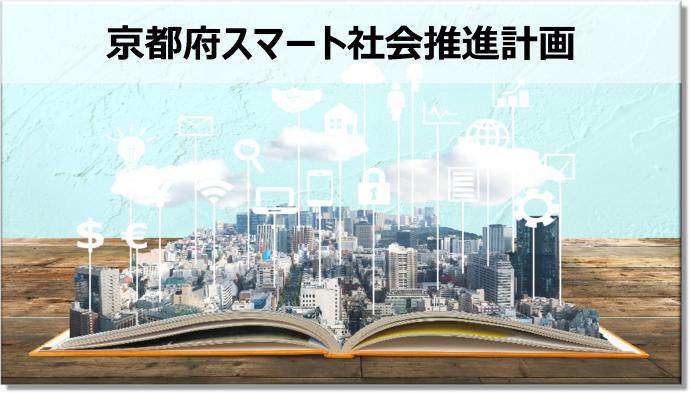 京都府スマート社会推進計画

$ €